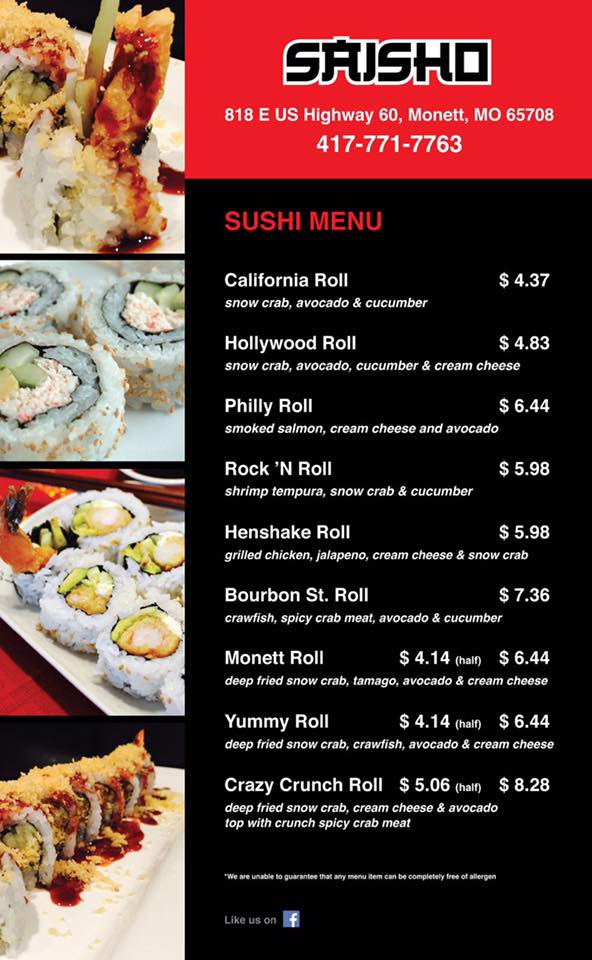 SAISHO

818 E US Highway 60, Monett, MO 65708
417-771-7763

SUSHI MENU

California Roll $ 4.37
snow crab, avocado & cucumber

Hollywood Roll $ 4.83
snow crab, avocado, cucumber & cream cheese

Philly Roll $ 6.44
smoked salmon, cream cheese and avocado

Rock 'N Roll $ 5.98
shrimp tempura, snow crab & cucumber

Henshake Roll $ 5.98
grilled chicken, jalapeno, cream cheese & snow crab

Bourbon St. Roll $ 7.36
crawfish, spicy crab meat, avocado & cucumber

Monett Roll $ 4.14 (half) $ 6.44
deep fried snow crab, tamago, avocado & cream cheese

Yummy Roll $ 4.14 (half) $ 6.44
deep fried snow crab, crawfish, avocado & cream cheese

Crazy Crunch Roll $ 5.06 (half) $ 8.28
deep fried snow crab, cream cheese & avocado top with crunch spicy crab meat

*We are unable to guarantee that any menu item can be completely free of allergen

Like us on f